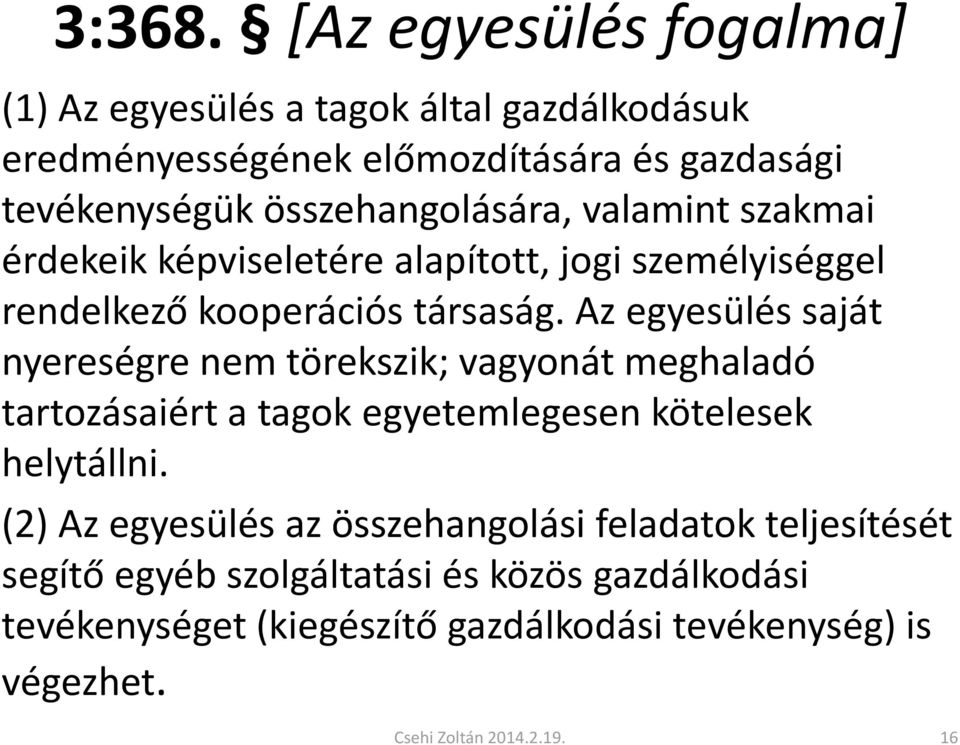 3:368. § [Az egyesülés fogalma]

(1) Az egyesülés a tagok által gazdálkodásuk eredményességének előmozdítására és gazdasági tevékenységük összehangolására, valamint szakmai érdekeik képviseletére alapított, jogi személyiséggel rendelkező kooperációs társaság. Az egyesülés saját nyereségre nem törekszik; vagyonát meghaladó tartozásaiért a tagok egyetemlegesen kötelesek helytállni.

(2) Az egyesülés az összehangolási feladatok teljesítését segítő egyéb szolgáltatási és közös gazdálkodási tevékenységet (kiegészítő gazdálkodási tevékenység) is végezhet.

Csehi Zoltán 2014.2.19.

16